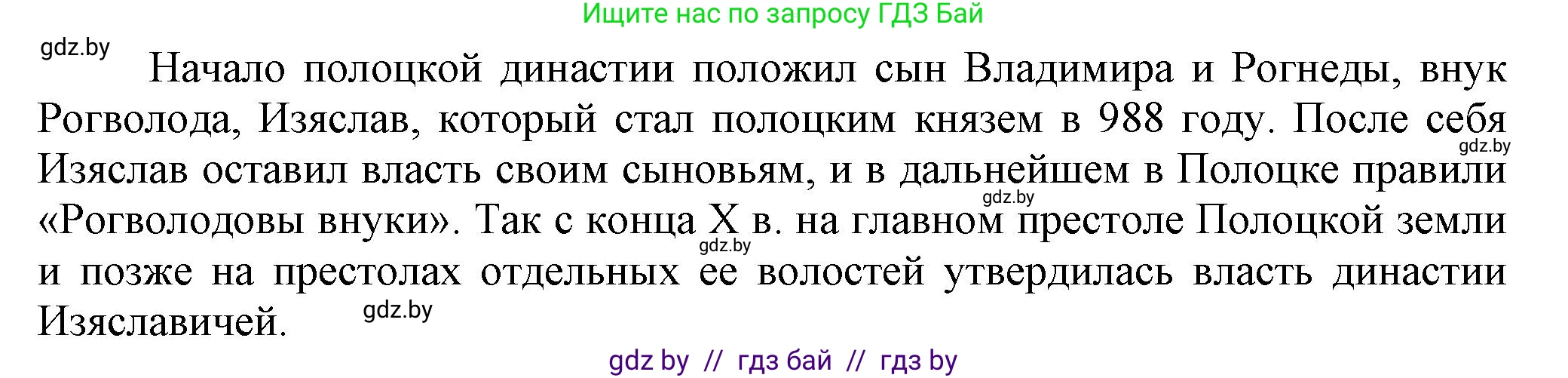 Ищите нас по запросу ГДЗ Бай

gdz.by

Начало полоцкой династии положил сын Владимира и Рогнеды, внук Рогволода, Изяслав, который стал полоцким князем в 988 году. После себя Изяслав оставил власть своим сыновьям, и в дальнейшем в Полоцке правили «Рогволодовы внуки». Так с конца X в. на главном престоле Полоцкой земли и позже на престолах отдельных ее волостей утвердилась власть династии Изяславичей.

gdz.by

gdz.by

gdz.by

gdz.by

gdz by // гдз бай // гдз by